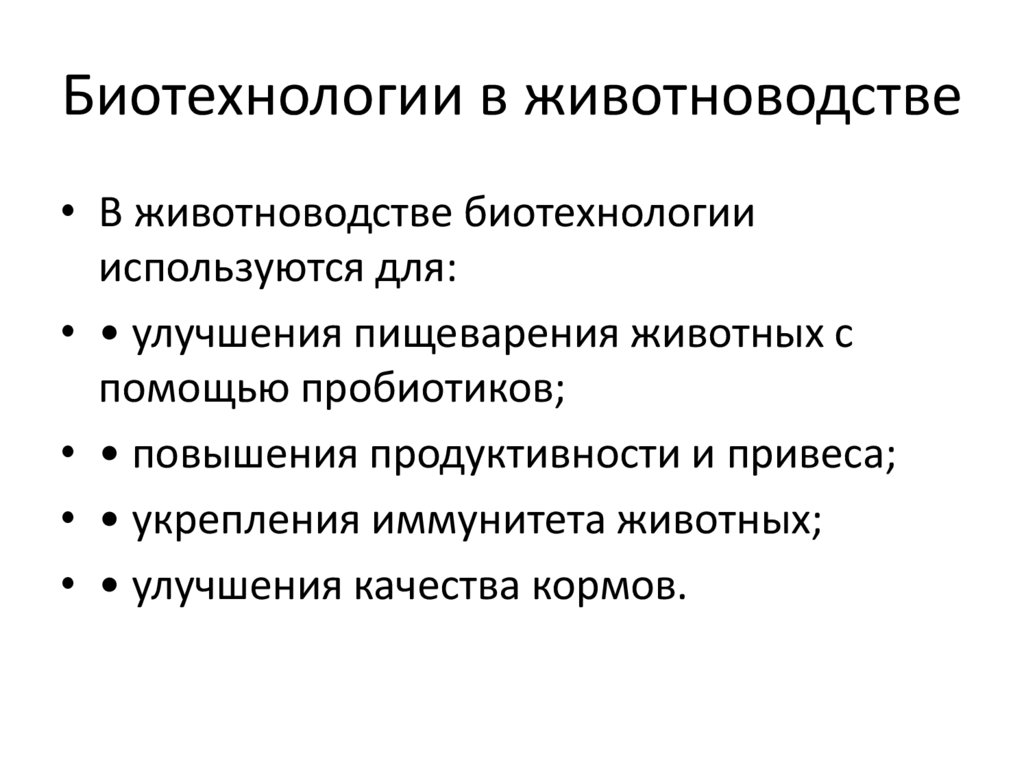 Биотехнологии в животноводстве

• В животноводстве биотехнологии используются для:

• • улучшения пищеварения животных с помощью пробиотиков;

• • повышения продуктивности и привеса;

• • укрепления иммунитета животных;

• • улучшения качества кормов.